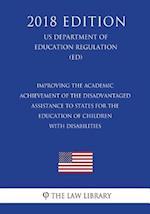 2018 EDITION

US DEPARTMENT OF EDUCATION REGULATION (ED)

IMPROVING THE ACADEMIC ACHIEVEMENT OF THE DISADVANTAGED ASSISTANCE TO STATES FOR THE EDUCATION OF CHILDREN WITH DISABILITIES

THE LAW LIBRARY